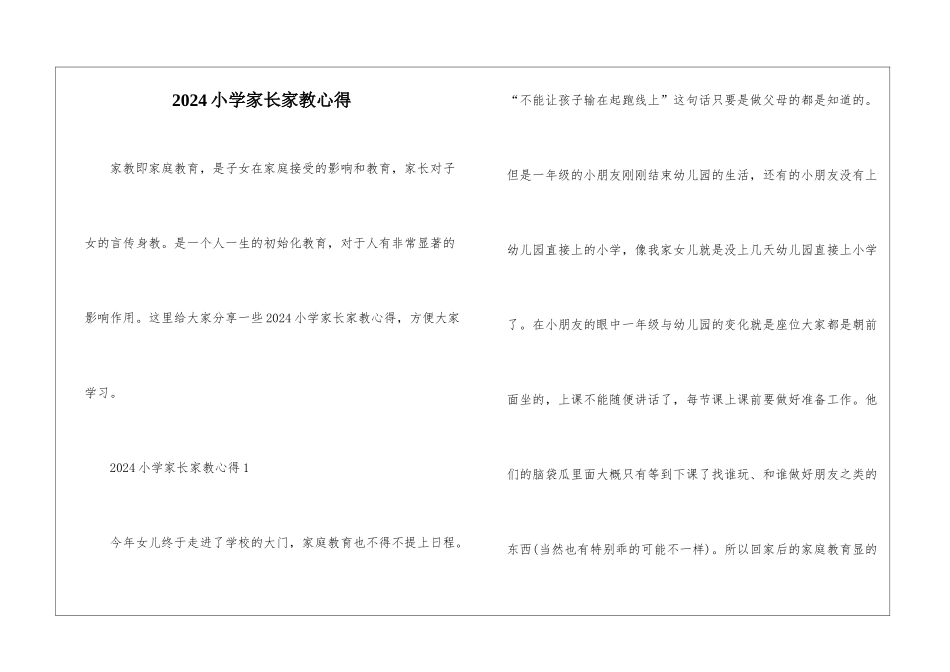 2024小学家长家教心得

家教即家庭教育，是子女在家庭接受的影响和教育，家长对子女的言传身教。是一个人一生的初始化教育，对于人有非常显著的影响作用。这里给大家分享一些2024小学家长家教心得，方便大家学习。

2024小学家长家教心得1

今年女儿终于走进了学校的大门，家庭教育也不得不提上日程。“不能让孩子输在起跑线上”这句话只要是做父母的都是知道的。但是一年级的小朋友刚刚结束幼儿园的生活，还有的小朋友没有上幼儿园直接上的小学，像我家女儿就是没上几天幼儿园直接上小学了。在小朋友的眼中一年级与幼儿园的变化就是座位大家都是朝前面坐的，上课不能随便讲话了，每节课上课前要做好准备工作。他们的脑袋瓜里面大概只有等到下课了找谁玩、和谁做好朋友之类的东西(当然也有特别乖的可能不一样)。所以回家后的家庭教育显的